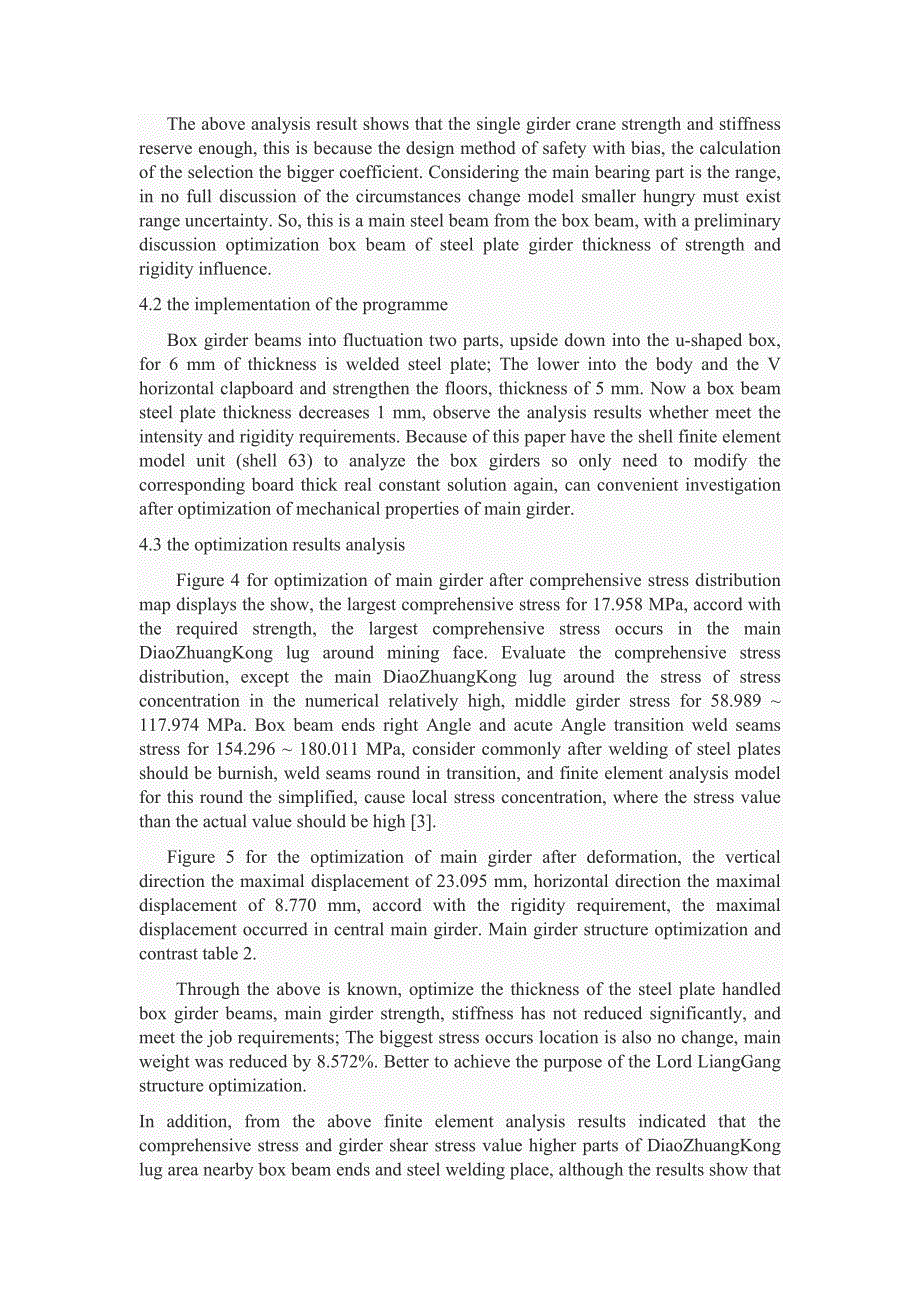 The above analysis result shows that the single girder crane strength and stiffness reserve enough, this is because the design method of safety with bias, the calculation of the selection the bigger coefficient. Considering the main bearing part is the range, in no full discussion of the circumstances change model smaller hungry must exist range uncertainty. So, this is a main steel beam from the box beam, with a preliminary discussion optimization box beam of steel plate girder thickness of strength and rigidity influence.

4.2 the implementation of the programme

Box girder beams into fluctuation two parts, upside down into the u-shaped box, for 6 mm of thickness is welded steel plate; The lower into the body and the V horizontal clapboard and strengthen the floors, thickness of 5 mm. Now a box beam steel plate thickness decreases 1 mm, observe the analysis results whether meet the intensity and rigidity requirements. Because of this paper have the shell finite element model unit (shell 63) to analyze the box girders so only need to modify the corresponding board thick real constant solution again, can convenient investigation after optimization of mechanical properties of main girder.

4.3 the optimization results analysis

Figure 4 for optimization of main girder after comprehensive stress distribution map displays the show, the largest comprehensive stress for 17.958 MPa, accord with the required strength, the largest comprehensive stress occurs in the main DiaoZhuangKong lug around mining face. Evaluate the comprehensive stress distribution, except the main DiaoZhuangKong lug around the stress of stress concentration in the numerical relatively high, middle girder stress for 58.989 ~ 117.974 MPa. Box beam ends right Angle and acute Angle transition weld seams stress for 154.296 ~ 180.011 MPa, consider commonly after welding of steel plates should be burnish, weld seams round in transition, and finite element analysis model for this round the simplified, cause local stress concentration, where the stress value than the actual value should be high [3].

Figure 5 for the optimization of main girder after deformation, the vertical direction the maximal displacement of 23.095 mm, horizontal direction the maximal displacement of 8.770 mm, accord with the rigidity requirement, the maximal displacement occurred in central main girder. Main girder structure optimization and contrast table 2.

Through the above is known, optimize the thickness of the steel plate handled box girder beams, main girder strength, stiffness has not reduced significantly, and meet the job requirements; The biggest stress occurs location is also no change, main weight was reduced by 8.572%. Better to achieve the purpose of the Lord LiangGang structure optimization.

In addition, from the above finite element analysis results indicated that the comprehensive stress and girder shear stress value higher parts of DiaoZhuangKong lug area nearby box beam ends and steel welding place, although the results show that